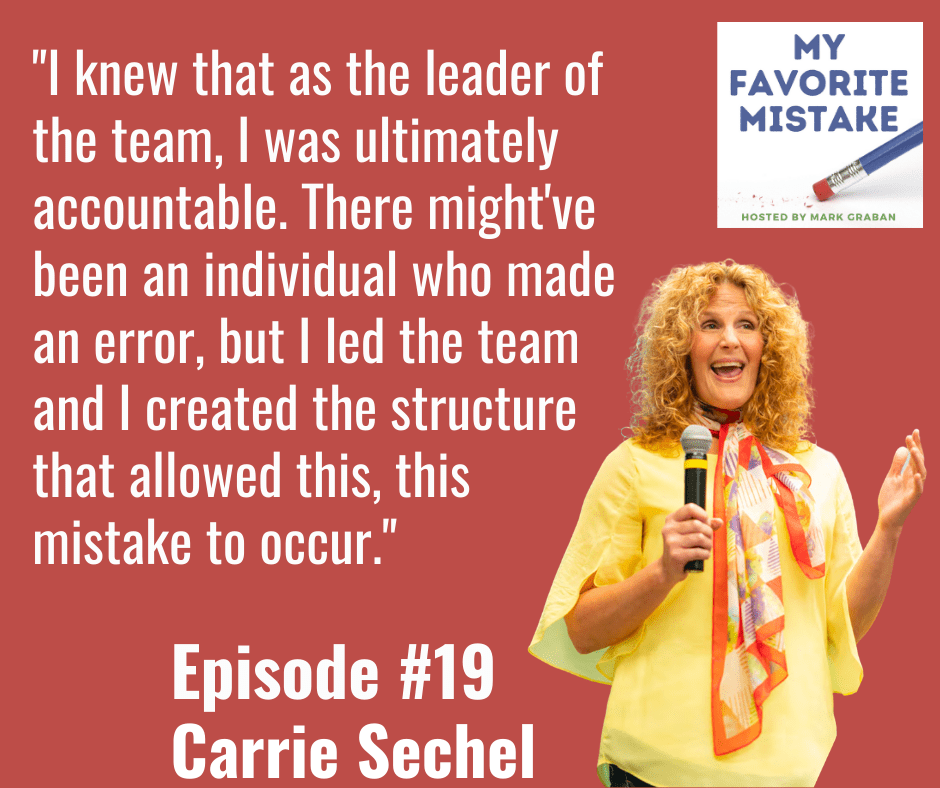 "I knew that as the leader of the team, I was ultimately accountable. There might've been an individual who made an error, but I led the team and I created the structure that allowed this, this mistake to occur."

MY FAVORITE MISTAKE

HOSTED BY MARK GRABAN

Episode #19
Carrie Sechel